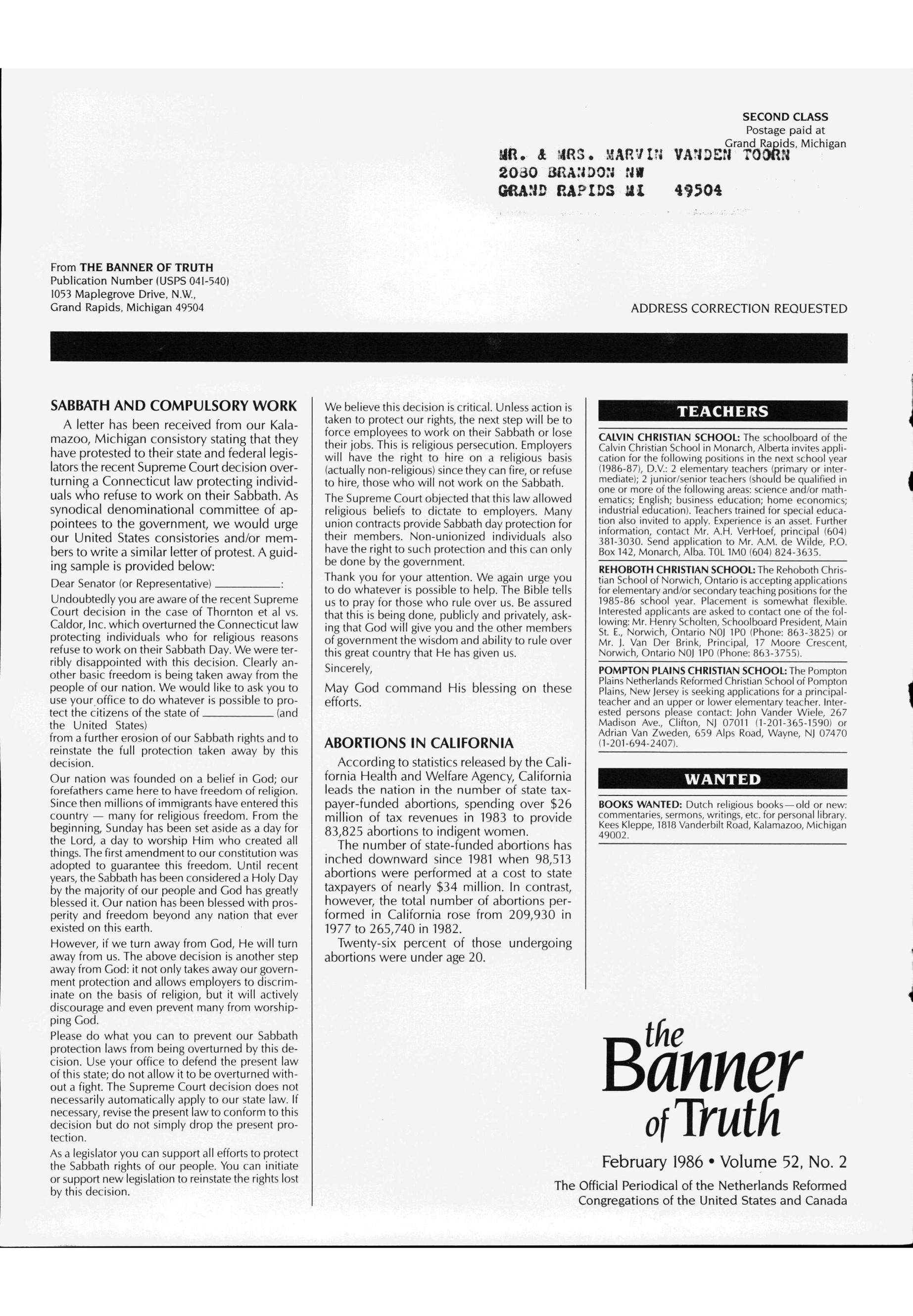 SECOND CLASS
Postage paid at
Grand Rapids, Michigan

MR. & MRS. MARVIN VANDEN TOORN
2080 BRANDON NW
GRAND RAPIDS MI 49504

From THE BANNER OF TRUTH
Publication Number (USPS 041-540)
1053 Maplegrove Drive, N.W.,
Grand Rapids, Michigan 49504

ADDRESS CORRECTION REQUESTED

SABBATH AND COMPULSORY WORK

A letter has been received from our Kalamazoo, Michigan consistory stating that they have protested to their state and federal legislators the recent Supreme Court decision overturning a Connecticut law protecting individuals who refuse to work on their Sabbath. As synodical denominational committee of appointees to the government, we would urge our United States consistories and/or members to write a similar letter of protest. A guiding sample is provided below:

Dear Senator (or Representative) ___________:

Undoubtedly you are aware of the recent Supreme Court decision in the case of Thornton et al vs. Caldor, Inc. which overturned the Connecticut law protecting individuals who for religious reasons refuse to work on their Sabbath Day. We were terribly disappointed with this decision. Clearly another basic freedom is being taken away from the people of our nation. We would like to ask you to use your office to do whatever is possible to protect the citizens of the state of ___________ (and the United States) from a further erosion of our Sabbath rights and to reinstate the full protection taken away by this decision.

Our nation was founded on a belief in God; our forefathers came here to have freedom of religion. Since then millions of immigrants have entered this country — many for religious freedom. From the beginning, Sunday has been set aside as a day for the Lord, a day to worship Him who created all things. The first amendment to our constitution was adopted to guarantee this freedom. Until recent years, the Sabbath has been considered a Holy Day by the majority of our people and God has greatly blessed it. Our nation has been blessed with prosperity and freedom beyond any nation that ever existed on this earth.

However, if we turn away from God, He will turn away from us. The above decision is another step away from God: it not only takes away our government protection and allows employers to discriminate on the basis of religion, but it will actively discourage and even prevent many from worshipping God.

Please do what you can to prevent our Sabbath protection laws from being overturned by this decision. Use your office to defend the present law of this state; do not allow it to be overturned without a fight. The Supreme Court decision does not necessarily automatically apply to our state law. If necessary, revise the present law to conform to this decision but do not simply drop the present protection.

As a legislator you can support all efforts to protect the Sabbath rights of our people. You can initiate or support new legislation to reinstate the rights lost by this decision.

We believe this decision is critical. Unless action is taken to protect our rights, the next step will be to force employees to work on their Sabbath or lose their jobs. This is religious persecution. Employers will have the right to hire on a religious basis (actually non-religious) since they can fire, or refuse to hire, those who will not work on the Sabbath.

The Supreme Court objected that this law allowed religious beliefs to dictate to employers. Many union contracts provide Sabbath day protection for their members. Non-unionized individuals also have the right to such protection and this can only be done by the government.

Thank you for your attention. We again urge you to do whatever is possible to help. The Bible tells us to pray for those who rule over us. Be assured that this is being done, publicly and privately, asking that God will give you and the other members of government the wisdom and ability to rule over this great country that He has given us.

Sincerely,

May God command His blessing on these efforts.

ABORTIONS IN CALIFORNIA

According to statistics released by the California Health and Welfare Agency, California leads the nation in the number of state taxpayer-funded abortions, spending over $26 million of tax revenues in 1983 to provide 83,825 abortions to indigent women.

The number of state-funded abortions has inched downward since 1981 when 98,513 abortions were performed at a cost to state taxpayers of nearly $34 million. In contrast, however, the total number of abortions performed in California rose from 209,930 in 1977 to 265,740 in 1982.

Twenty-six percent of those undergoing abortions were under age 20.

TEACHERS

CALVIN CHRISTIAN SCHOOL: The schoolboard of the Calvin Christian School in Monarch, Alberta invites application for the following positions in the next school year (1986-87), D.V.: 2 elementary teachers (primary or intermediate); 2 junior/senior teachers (should be qualified in one or more of the following areas: science and/or mathematics; English; business education; home economics; industrial education). Teachers trained for special education also invited to apply. Experience is an asset. Further information, contact Mr. A.H. VerHoef, principal (604) 381-3030. Send application to Mr. A.M. de Wilde, P.O. Box 142, Monarch, Alba. T0L 1M0 (604) 824-3635.

REHOBOTH CHRISTIAN SCHOOL: The Rehoboth Christian School of Norwich, Ontario is accepting applications for elementary and/or secondary teaching positions for the 1985-86 school year. Placement is somewhat flexible. Interested applicants are asked to contact one of the following: Mr. Henry Scholten, Schoolboard President, Main St. E., Norwich, Ontario N0J 1P0 (Phone: 863-3825) or Mr. J. Van Der Brink, Principal, 17 Moore Crescent, Norwich, Ontario N0J 1P0 (Phone: 863-3755).

POMPTON PLAINS CHRISTIAN SCHOOL: The Pompton Plains Netherlands Reformed Christian School of Pompton Plains, New Jersey is seeking applications for a principal-teacher and an upper or lower elementary teacher. Interested persons please contact: John Vander Wiele, 267 Madison Ave., Clifton, NJ 07011 (1-201-365-1590) or Adrian Van Zweden, 659 Alps Road, Wayne, NJ 07470 (1-201-694-2407).

WANTED

BOOKS WANTED: Dutch religious books—old or new: commentaries, sermons, writings, etc. for personal library. Kees Kleppe, 1818 Vanderbilt Road, Kalamazoo, Michigan 49002.

the Banner of Truth

February 1986 • Volume 52, No. 2

The Official Periodical of the Netherlands Reformed Congregations of the United States and Canada